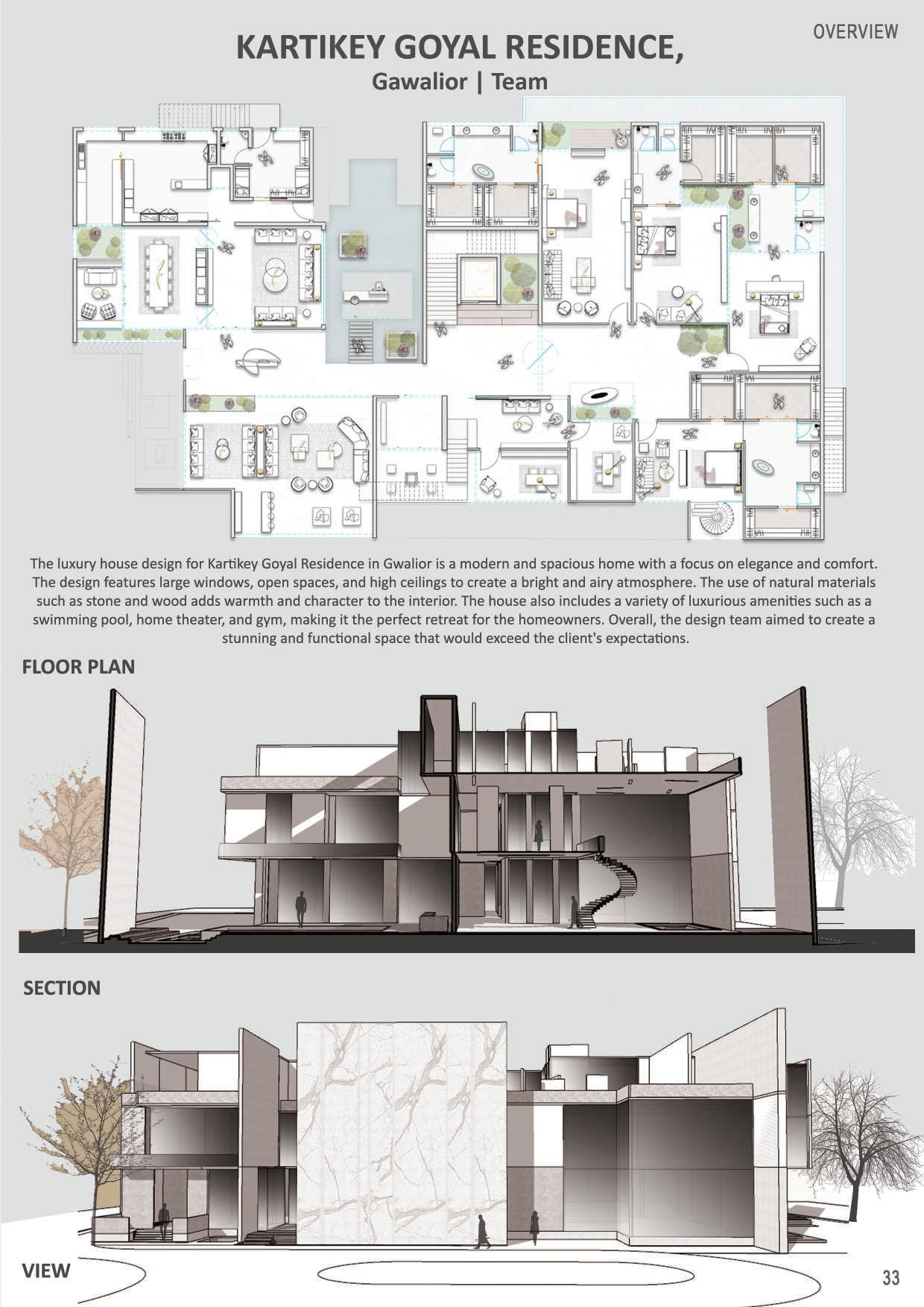 OVERVIEW

KARTIKEY GOYAL RESIDENCE,
Gawalior | Team

The luxury house design for Kartikey Goyal Residence in Gwalior is a modern and spacious home with a focus on elegance and comfort. The design features large windows, open spaces, and high ceilings to create a bright and airy atmosphere. The use of natural materials such as stone and wood adds warmth and character to the interior. The house also includes a variety of luxurious amenities such as a swimming pool, home theater, and gym, making it the perfect retreat for the homeowners. Overall, the design team aimed to create a stunning and functional space that would exceed the client's expectations.

FLOOR PLAN

SECTION

VIEW

33